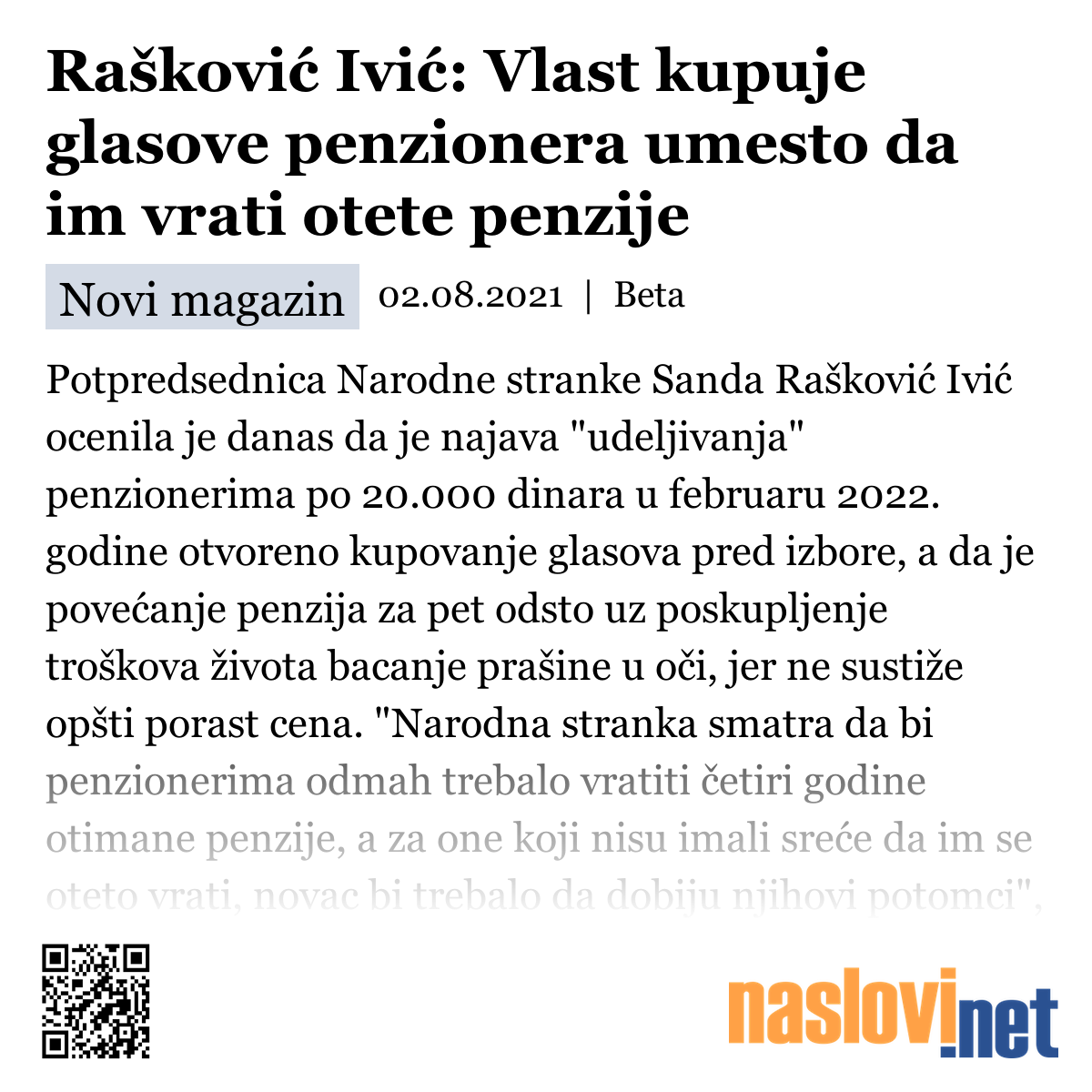 Rašković Ivić: Vlast kupuje glasove penzionera umesto da im vrati otete penzije

Novi magazin 02.08.2021 | Beta

Potpredsednica Narodne stranke Sanda Rašković Ivić ocenila je danas da je najava "udeljivanja" penzionerima po 20.000 dinara u februaru 2022. godine otvoreno kupovanje glasova pred izbore, a da je povećanje penzija za pet odsto uz poskupljenje troškova života bacanje prašine u oči, jer ne sustiže opšti porast cena. "Narodna stranka smatra da bi penzionerima odmah trebalo vratiti četiri godine otimane penzije, a za one koji nisu imali sreće da im se oteto vrati, novac bi trebalo da dobiju njihovi potomci",

naslovi.net